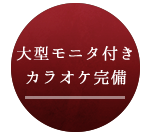 大型モニタ付き
カラオケ完備